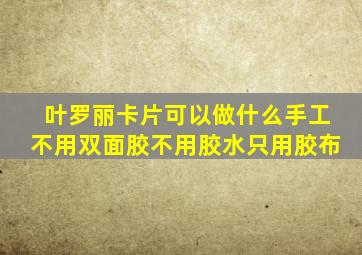 叶罗丽卡片可以做什么手工
不用双面胶不用胶水只用胶布